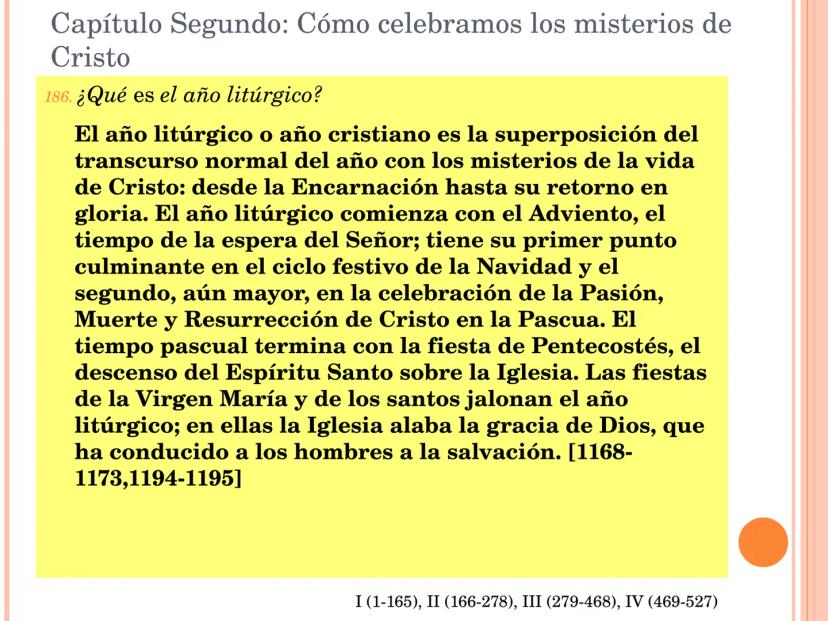 Capítulo Segundo: Cómo celebramos los misterios de Cristo

186. ¿Qué es el año litúrgico?

El año litúrgico o año cristiano es la superposición del transcurso normal del año con los misterios de la vida de Cristo: desde la Encarnación hasta su retorno en gloria. El año litúrgico comienza con el Adviento, el tiempo de la espera del Señor; tiene su primer punto culminante en el ciclo festivo de la Navidad y el segundo, aún mayor, en la celebración de la Pasión, Muerte y Resurrección de Cristo en la Pascua. El tiempo pascual termina con la fiesta de Pentecostés, el descenso del Espíritu Santo sobre la Iglesia. Las fiestas de la Virgen María y de los santos jalonan el año litúrgico; en ellas la Iglesia alaba la gracia de Dios, que ha conducido a los hombres a la salvación. [1168-1173,1194-1195]

I (1-165), II (166-278), III (279-468), IV (469-527)